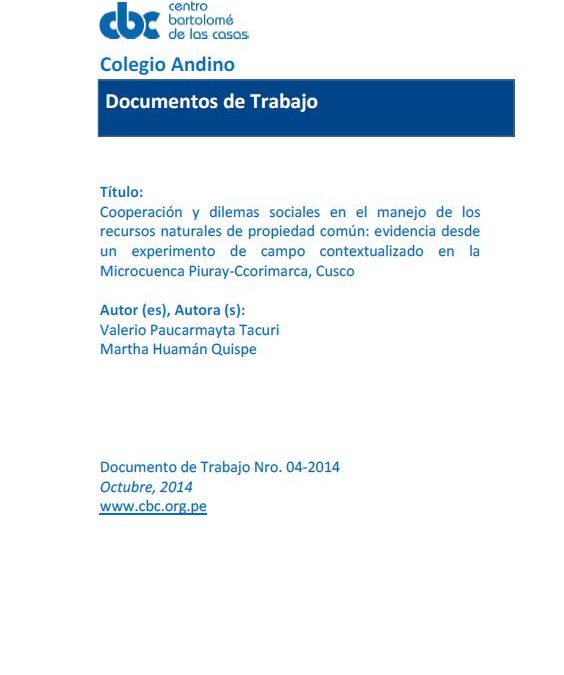 cbc centro bartolomé de las casas

Colegio Andino

Documentos de Trabajo

Título:
Cooperación y dilemas sociales en el manejo de los recursos naturales de propiedad común: evidencia desde un experimento de campo contextualizado en la Microcuenca Piuray-Ccorimarca, Cusco

Autor (es), Autora (s):
Valerio Paucarmayta Tacuri
Martha Huamán Quispe

Documento de Trabajo Nro. 04-2014
Octubre, 2014
www.cbc.org.pe